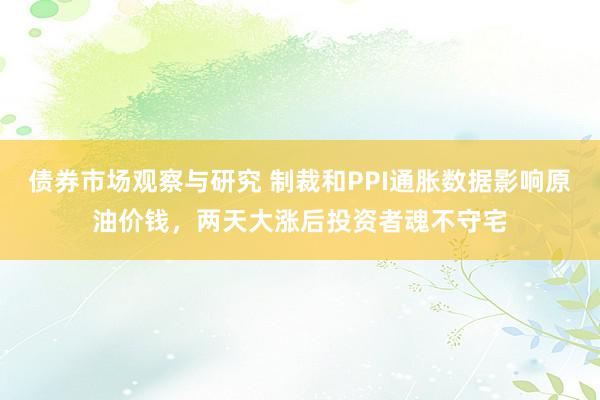 债券市场观察与研究 制裁和PPI通胀数据影响原油价钱，两天大涨后投资者魂不守宅